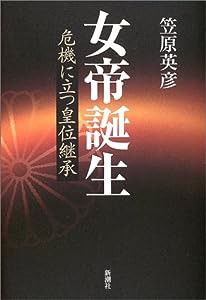 笠原英彦

女帝誕生

危機に立つ皇位継承

新潮社